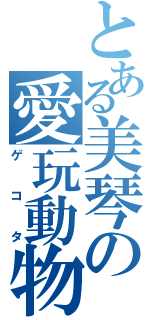 とある美琴の愛玩動物
ゲコタ